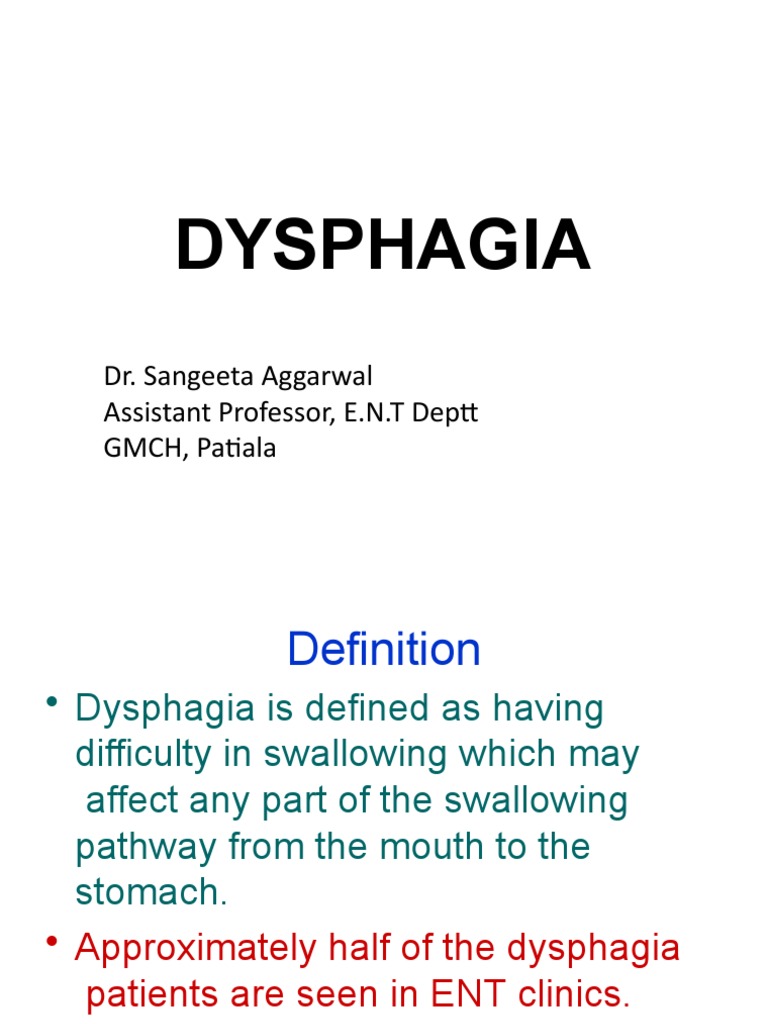 DYSPHAGIA

Dr. Sangeeta Aggarwal
Assistant Professor, E.N.T Deptt
GMCH, Patiala

Definition

• Dysphagia is defined as having difficulty in swallowing which may affect any part of the swallowing pathway from the mouth to the stomach.

• Approximately half of the dysphagia patients are seen in ENT clinics.